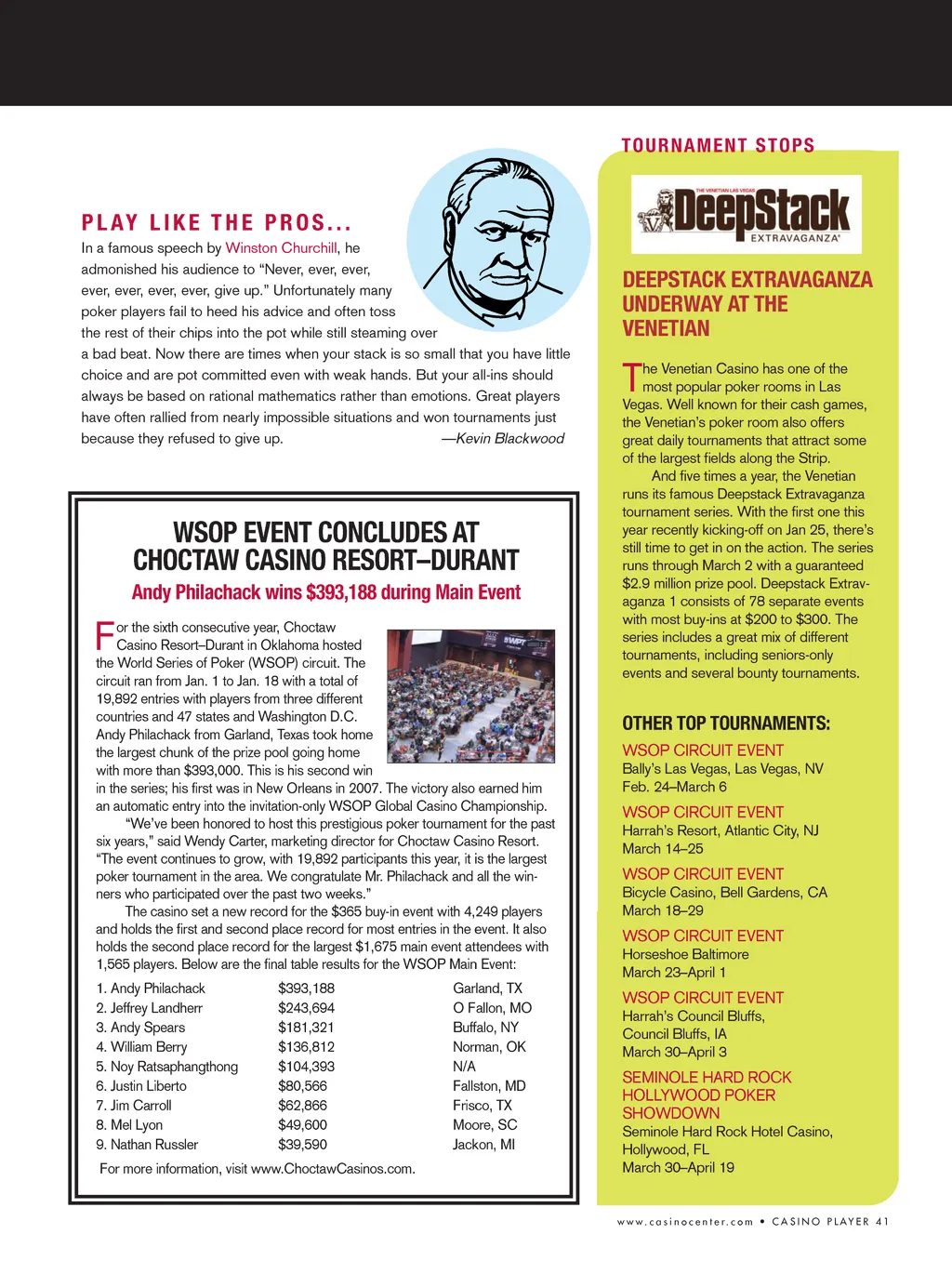 PLAY LIKE THE PROS...

In a famous speech by Winston Churchill, he admonished his audience to "Never, ever, ever, ever, ever, ever, ever, give up." Unfortunately many poker players fail to heed his advice and often toss the rest of their chips into the pot while still steaming over a bad beat. Now there are times when your stack is so small that you have little choice and are pot committed even with weak hands. But your all-ins should always be based on rational mathematics rather than emotions. Great players have often rallied from nearly impossible situations and won tournaments just because they refused to give up. —Kevin Blackwood

WSOP EVENT CONCLUDES AT CHOCTAW CASINO RESORT–DURANT

Andy Philachack wins $393,188 during Main Event

For the sixth consecutive year, Choctaw Casino Resort–Durant in Oklahoma hosted the World Series of Poker (WSOP) circuit. The circuit ran from Jan. 1 to Jan. 18 with a total of 19,892 entries with players from three different countries and 47 states and Washington D.C. Andy Philachack from Garland, Texas took home the largest chunk of the prize pool going home with more than $393,000. This is his second win in the series; his first was in New Orleans in 2007. The victory also earned him an automatic entry into the invitation-only WSOP Global Casino Championship.

"We've been honored to host this prestigious poker tournament for the past six years," said Wendy Carter, marketing director for Choctaw Casino Resort. "The event continues to grow, with 19,892 participants this year, it is the largest poker tournament in the area. We congratulate Mr. Philachack and all the winners who participated over the past two weeks."

The casino set a new record for the $365 buy-in event with 4,249 players and holds the first and second place record for most entries in the event. It also holds the second place record for the largest $1,675 main event attendees with 1,565 players. Below are the final table results for the WSOP Main Event:

| 1. Andy Philachack | $393,188 | Garland, TX |
|---|---|---|
| 2. Jeffrey Landherr | $243,694 | O Fallon, MO |
| 3. Andy Spears | $181,321 | Buffalo, NY |
| 4. William Berry | $136,812 | Norman, OK |
| 5. Noy Ratsaphangthong | $104,393 | N/A |
| 6. Justin Liberto | $80,566 | Fallston, MD |
| 7. Jim Carroll | $62,866 | Frisco, TX |
| 8. Mel Lyon | $49,600 | Moore, SC |
| 9. Nathan Russler | $39,590 | Jackon, MI |

For more information, visit www.ChoctawCasinos.com.

TOURNAMENT STOPS

THE VENETIAN LAS VEGAS DeepStack EXTRAVAGANZA

DEEPSTACK EXTRAVAGANZA UNDERWAY AT THE VENETIAN

The Venetian Casino has one of the most popular poker rooms in Las Vegas. Well known for their cash games, the Venetian's poker room also offers great daily tournaments that attract some of the largest fields along the Strip.

And five times a year, the Venetian runs its famous Deepstack Extravaganza tournament series. With the first one this year recently kicking-off on Jan 25, there's still time to get in on the action. The series runs through March 2 with a guaranteed $2.9 million prize pool. Deepstack Extravaganza 1 consists of 78 separate events with most buy-ins at $200 to $300. The series includes a great mix of different tournaments, including seniors-only events and several bounty tournaments.

OTHER TOP TOURNAMENTS:

WSOP CIRCUIT EVENT
Bally's Las Vegas, Las Vegas, NV
Feb. 24–March 6

WSOP CIRCUIT EVENT
Harrah's Resort, Atlantic City, NJ
March 14–25

WSOP CIRCUIT EVENT
Bicycle Casino, Bell Gardens, CA
March 18–29

WSOP CIRCUIT EVENT
Horseshoe Baltimore
March 23–April 1

WSOP CIRCUIT EVENT
Harrah's Council Bluffs, Council Bluffs, IA
March 30–April 3

SEMINOLE HARD ROCK HOLLYWOOD POKER SHOWDOWN
Seminole Hard Rock Hotel Casino, Hollywood, FL
March 30–April 19

www.casinocenter.com • CASINO PLAYER 41